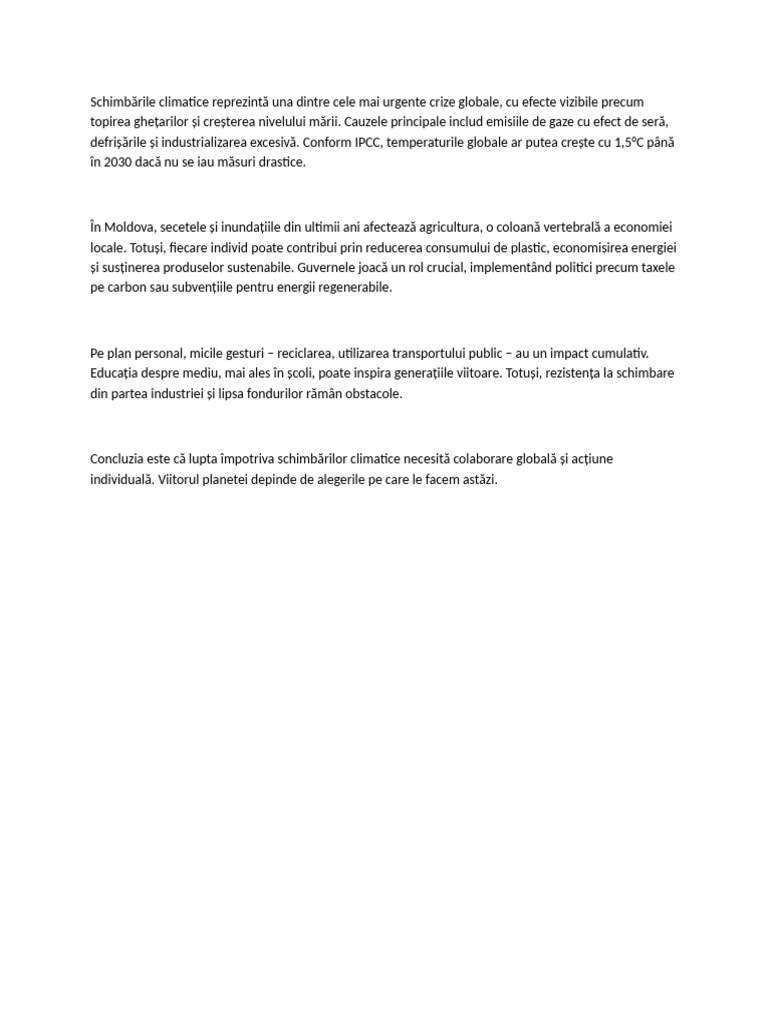 Schimbările climatice reprezintă una dintre cele mai urgente crize globale, cu efecte vizibile precum topirea ghețarilor și creșterea nivelului mării. Cauzele principale includ emisiile de gaze cu efect de seră, defrișările și industrializarea excesivă. Conform IPCC, temperaturile globale ar putea crește cu 1,5°C până în 2030 dacă nu se iau măsuri drastice.

În Moldova, secetele și inundațiile din ultimii ani afectează agricultura, o coloană vertebrală a economiei locale. Totuși, fiecare individ poate contribui prin reducerea consumului de plastic, economisirea energiei și susținerea produselor sustenabile. Guvernele joacă un rol crucial, implementând politici precum taxele pe carbon sau subvențiile pentru energii regenerabile.

Pe plan personal, micile gesturi – reciclarea, utilizarea transportului public – au un impact cumulativ. Educația despre mediu, mai ales în școli, poate inspira generațiile viitoare. Totuși, rezistența la schimbare din partea industriei și lipsa fondurilor rămân obstacole.

Concluzia este că lupta împotriva schimbărilor climatice necesită colaborare globală și acțiune individuală. Viitorul planetei depinde de alegerile pe care le facem astăzi.